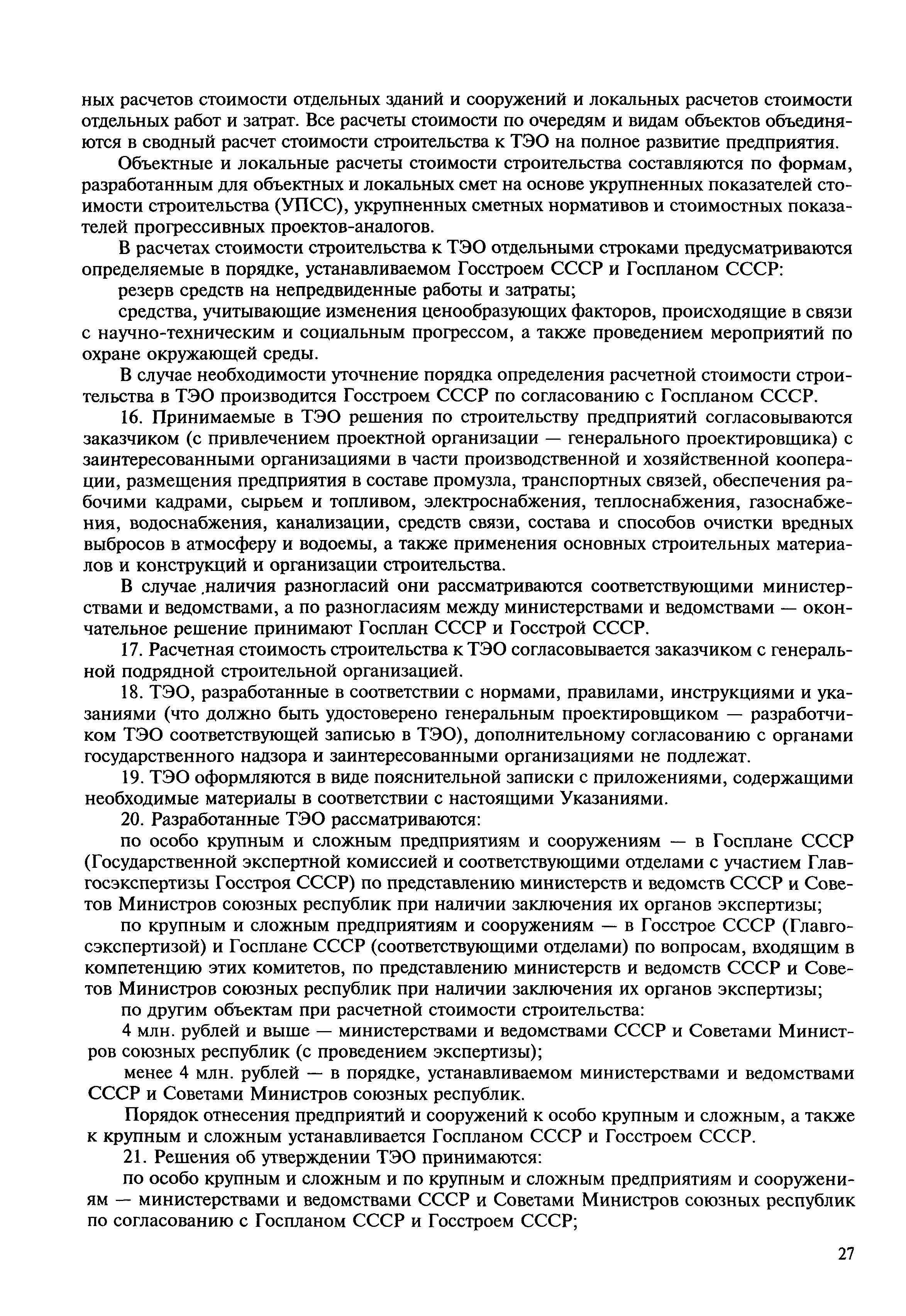 ных расчетов стоимости отдельных зданий и сооружений и локальных расчетов стоимости отдельных работ и затрат. Все расчеты стоимости по очередям и видам объектов объединяются в сводный расчет стоимости строительства к ТЭО на полное развитие предприятия.

Объектные и локальные расчеты стоимости строительства составляются по формам, разработанным для объектных и локальных смет на основе укрупненных показателей стоимости строительства (УПСС), укрупненных сметных нормативов и стоимостных показателей прогрессивных проектов-аналогов.

В расчетах стоимости строительства к ТЭО отдельными строками предусматриваются определяемые в порядке, устанавливаемом Госстроем СССР и Госпланом СССР:

резерв средств на непредвиденные работы и затраты;

средства, учитывающие изменения ценообразующих факторов, происходящие в связи с научно-техническим и социальным прогрессом, а также проведением мероприятий по охране окружающей среды.

В случае необходимости уточнение порядка определения расчетной стоимости строительства в ТЭО производится Госстроем СССР по согласованию с Госпланом СССР.

16. Принимаемые в ТЭО решения по строительству предприятий согласовываются заказчиком (с привлечением проектной организации — генерального проектировщика) с заинтересованными организациями в части производственной и хозяйственной кооперации, размещения предприятия в составе промузла, транспортных связей, обеспечения рабочими кадрами, сырьем и топливом, электроснабжения, теплоснабжения, газоснабжения, водоснабжения, канализации, средств связи, состава и способов очистки вредных выбросов в атмосферу и водоемы, а также применения основных строительных материалов и конструкций и организации строительства.

В случае наличия разногласий они рассматриваются соответствующими министерствами и ведомствами, а по разногласиям между министерствами и ведомствами — окончательное решение принимают Госплан СССР и Госстрой СССР.

17. Расчетная стоимость строительства к ТЭО согласовывается заказчиком с генеральной подрядной строительной организацией.

18. ТЭО, разработанные в соответствии с нормами, правилами, инструкциями и указаниями (что должно быть удостоверено генеральным проектировщиком — разработчиком ТЭО соответствующей записью в ТЭО), дополнительному согласованию с органами государственного надзора и заинтересованными организациями не подлежат.

19. ТЭО оформляются в виде пояснительной записки с приложениями, содержащими необходимые материалы в соответствии с настоящими Указаниями.

20. Разработанные ТЭО рассматриваются:

по особо крупным и сложным предприятиям и сооружениям — в Госплане СССР (Государственной экспертной комиссией и соответствующими отделами с участием Главгосэкспертизы Госстроя СССР) по представлению министерств и ведомств СССР и Советов Министров союзных республик при наличии заключения их органов экспертизы;

по крупным и сложным предприятиям и сооружениям — в Госстрое СССР (Главгосэкспертизой) и Госплане СССР (соответствующими отделами) по вопросам, входящим в компетенцию этих комитетов, по представлению министерств и ведомств СССР и Советов Министров союзных республик при наличии заключения их органов экспертизы;

по другим объектам при расчетной стоимости строительства:

4 млн. рублей и выше — министерствами и ведомствами СССР и Советами Министров союзных республик (с проведением экспертизы);

менее 4 млн. рублей — в порядке, устанавливаемом министерствами и ведомствами СССР и Советами Министров союзных республик.

Порядок отнесения предприятий и сооружений к особо крупным и сложным, а также к крупным и сложным устанавливается Госпланом СССР и Госстроем СССР.

21. Решения об утверждении ТЭО принимаются:

по особо крупным и сложным и по крупным и сложным предприятиям и сооружениям — министерствами и ведомствами СССР и Советами Министров союзных республик по согласованию с Госпланом СССР и Госстроем СССР;

27